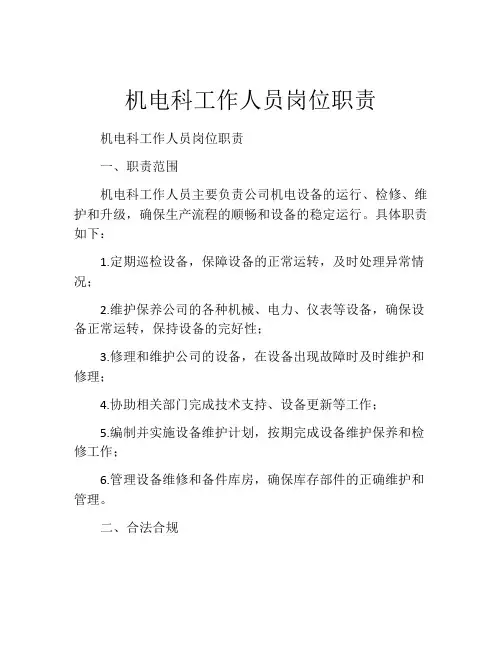 机电科工作人员岗位职责

机电科工作人员岗位职责

一、职责范围

机电科工作人员主要负责公司机电设备的运行、检修、维护和升级，确保生产流程的顺畅和设备的稳定运行。具体职责如下：

1.定期巡检设备，保障设备的正常运转，及时处理异常情况；

2.维护保养公司的各种机械、电力、仪表等设备，确保设备正常运转，保持设备的完好性；

3.修理和维护公司的设备，在设备出现故障时及时维护和修理；

4.协助相关部门完成技术支持、设备更新等工作；

5.编制并实施设备维护计划，按期完成设备维护保养和检修工作；

6.管理设备维修和备件库房，确保库存部件的正确维护和管理。

二、合法合规